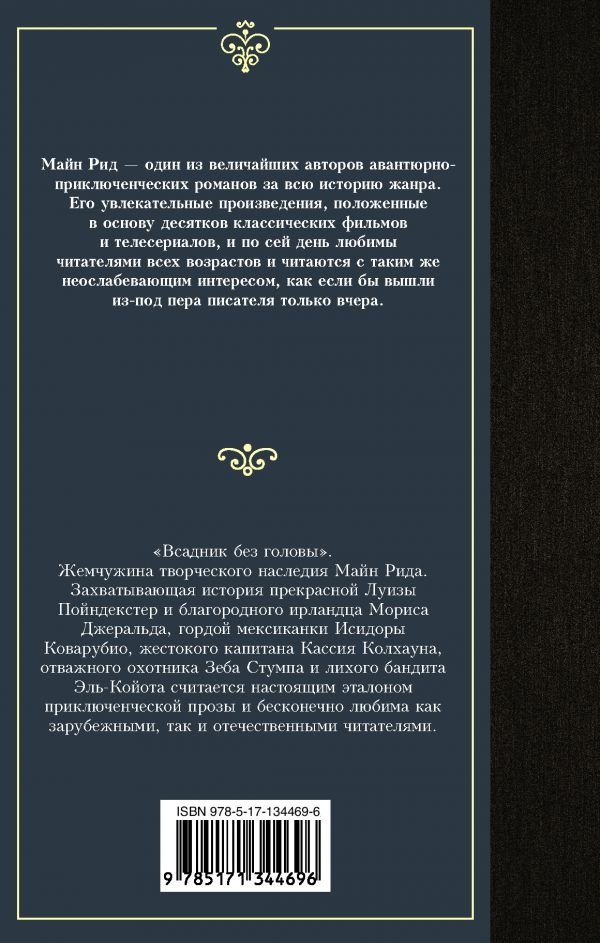 Майн Рид — один из величайших авторов авантюрно-приключенческих романов за всю историю жанра. Его увлекательные произведения, положенные в основу десятков классических фильмов и телесериалов, и по сей день любимы читателями всех возрастов и читаются с таким же неослабевающим интересом, как если бы вышли из-под пера писателя только вчера.

«Всадник без головы». Жемчужина творческого наследия Майн Рида. Захватывающая история прекрасной Луизы Пойндекстер и благородного ирландца Мориса Джеральда, гордой мексиканки Исидоры Коварубио, жестокого капитана Кассия Колхауна, отважного охотника Зеба Стумпа и лихого бандита Эль-Койота считается настоящим эталоном приключенческой прозы и бесконечно любима как зарубежными, так и отечественными читателями.

ISBN 978-5-17-134469-6

9 785171 344696